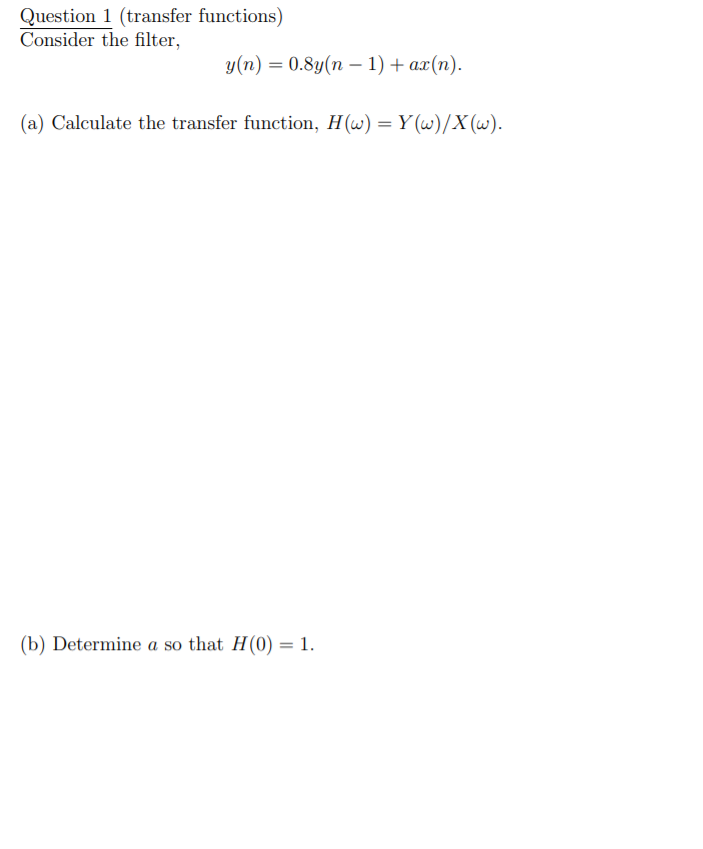 Question 1 (transfer functions)
Consider the filter,

$y(n) = 0.8y(n-1) + ax(n).$

(a) Calculate the transfer function, $H(\omega) = Y(\omega)/X(\omega)$.

(b) Determine $a$ so that $H(0) = 1$.